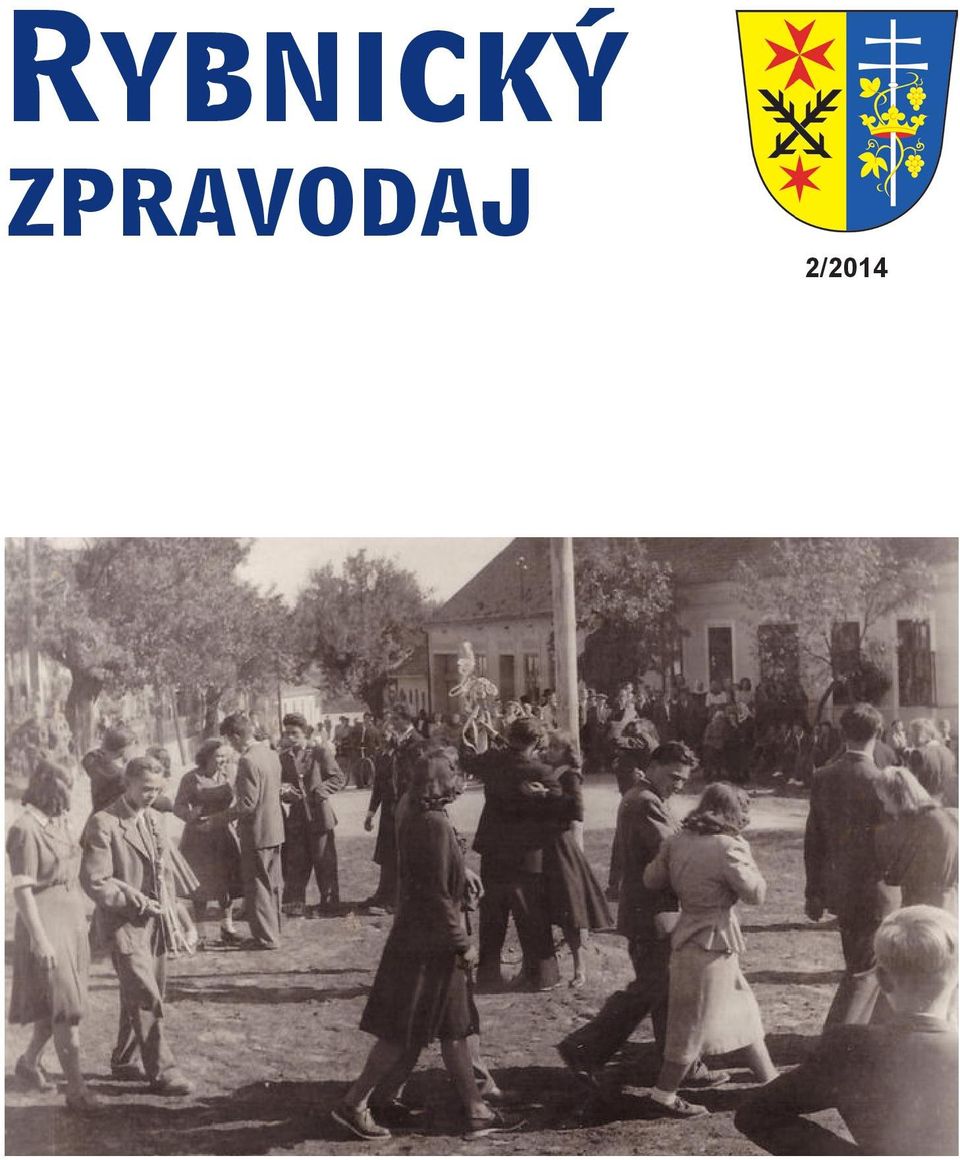 RYBNICKÝ ZPRAVODAJ

2/2014